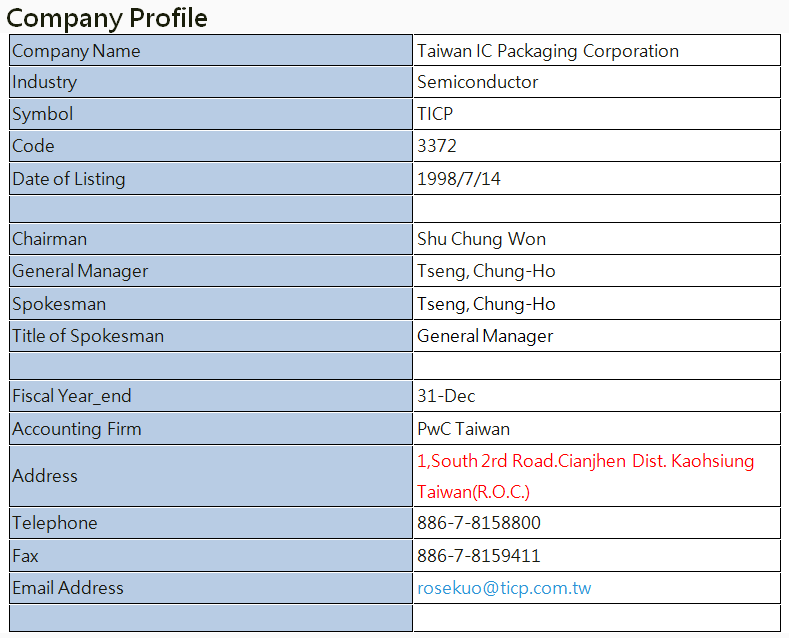 Company Profile

| | |
|---|---|
| Company Name | Taiwan IC Packaging Corporation |
| Industry | Semiconductor |
| Symbol | TICP |
| Code | 3372 |
| Date of Listing | 1998/7/14 |
| | |
| Chairman | Shu Chung Won |
| General Manager | Tseng, Chung-Ho |
| Spokesman | Tseng, Chung-Ho |
| Title of Spokesman | General Manager |
| | |
| Fiscal Year_end | 31-Dec |
| Accounting Firm | PwC Taiwan |
| Address | 1,South 2rd Road.Cianjhen Dist. Kaohsiung Taiwan(R.O.C.) |
| Telephone | 886-7-8158800 |
| Fax | 886-7-8159411 |
| Email Address | rosekuo@ticp.com.tw |
| | |